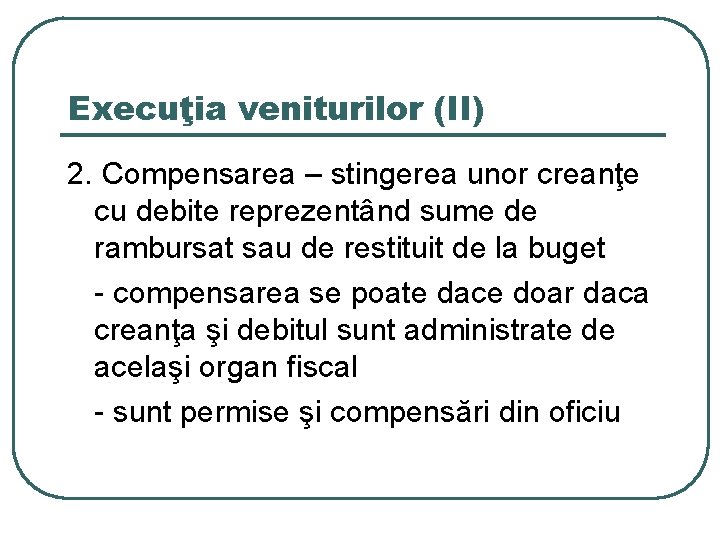 Execuţia veniturilor (II)

2. Compensarea – stingerea unor creanţe cu debite reprezentând sume de rambursat sau de restituit de la buget

- compensarea se poate dace doar daca creanţa şi debitul sunt administrate de acelaşi organ fiscal

- sunt permise şi compensări din oficiu